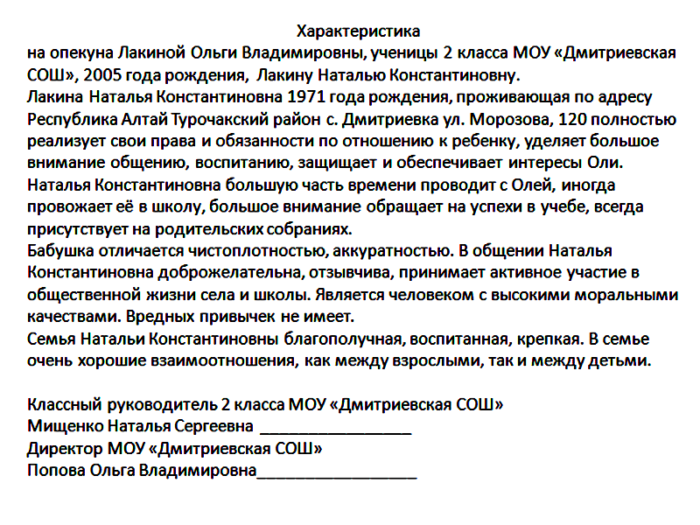 Характеристика

на опекуна Лакиной Ольги Владимировны, ученицы 2 класса МОУ «Дмитриевская СОШ», 2005 года рождения, Лакину Наталью Константиновну.

Лакина Наталья Константиновна 1971 года рождения, проживающая по адресу Республика Алтай Турочакский район с. Дмитриевка ул. Морозова, 120 полностью реализует свои права и обязанности по отношению к ребенку, уделяет большое внимание общению, воспитанию, защищает и обеспечивает интересы Оли. Наталья Константиновна большую часть времени проводит с Олей, иногда провожает её в школу, большое внимание обращает на успехи в учебе, всегда присутствует на родительских собраниях.

Бабушка отличается чистоплотностью, аккуратностью. В общении Наталья Константиновна доброжелательна, отзывчива, принимает активное участие в общественной жизни села и школы. Является человеком с высокими моральными качествами. Вредных привычек не имеет.

Семья Натальи Константиновны благополучная, воспитанная, крепкая. В семье очень хорошие взаимоотношения, как между взрослыми, так и между детьми.

Классный руководитель 2 класса МОУ «Дмитриевская СОШ»
Мищенко Наталья Сергеевна ________________
Директор МОУ «Дмитриевская СОШ»
Попова Ольга Владимировна_________________